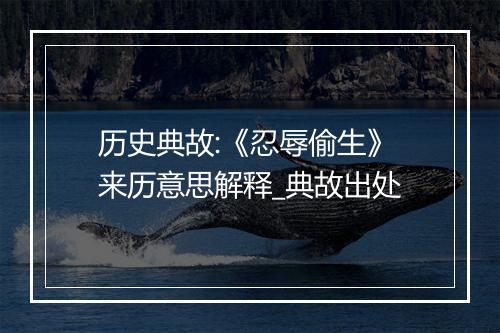 历史典故:《忍辱偷生》来历意思解释_典故出处